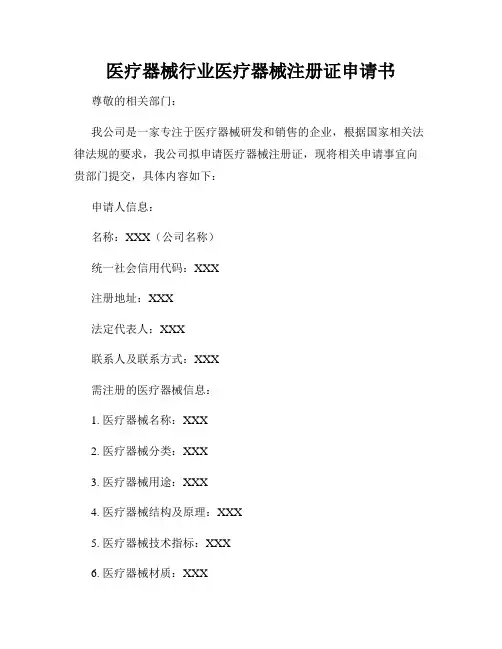 医疗器械行业医疗器械注册证申请书

尊敬的相关部门：

我公司是一家专注于医疗器械研发和销售的企业，根据国家相关法律法规的要求，我公司拟申请医疗器械注册证，现将相关申请事宜向贵部门提交，具体内容如下：

申请人信息：

名称：XXX（公司名称）

统一社会信用代码：XXX

注册地址：XXX

法定代表人：XXX

联系人及联系方式：XXX

需注册的医疗器械信息：

1. 医疗器械名称：XXX

2. 医疗器械分类：XXX

3. 医疗器械用途：XXX

4. 医疗器械结构及原理：XXX

5. 医疗器械技术指标：XXX

6. 医疗器械材质：XXX